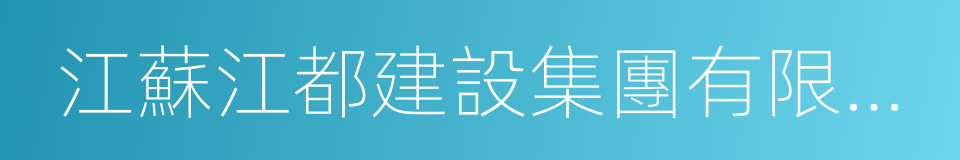 江蘇江都建設集團有限...